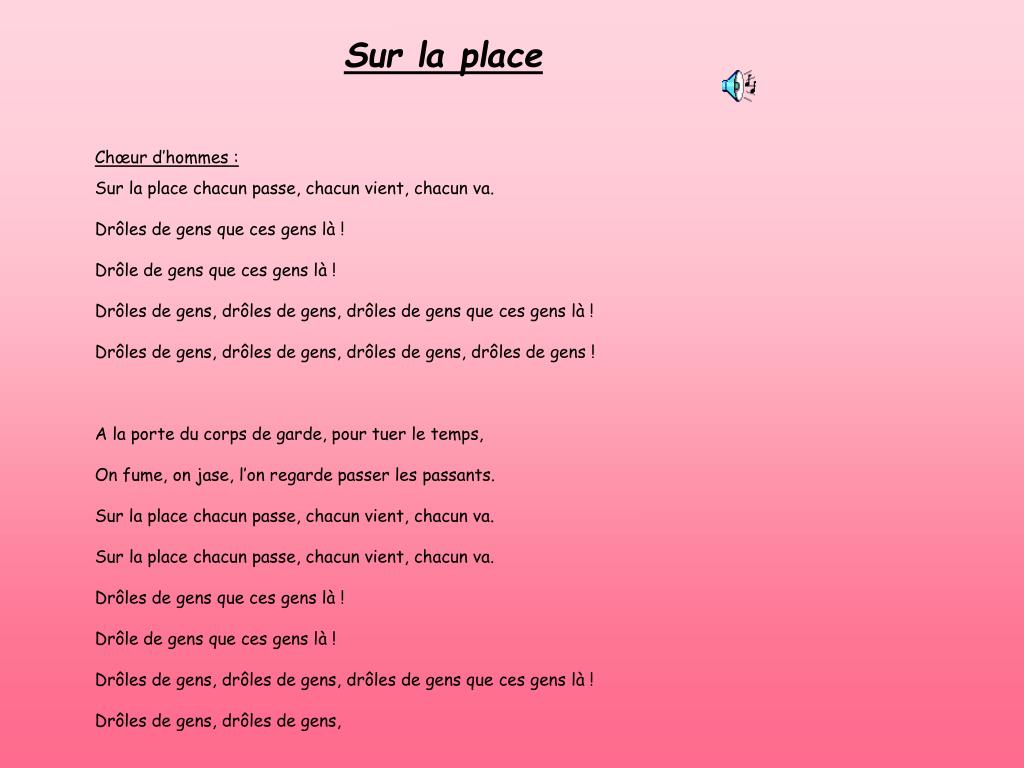 Sur la place

Chœur d'hommes :

Sur la place chacun passe, chacun vient, chacun va.

Drôles de gens que ces gens là !

Drôle de gens que ces gens là !

Drôles de gens, drôles de gens, drôles de gens que ces gens là !

Drôles de gens, drôles de gens, drôles de gens, drôles de gens !

A la porte du corps de garde, pour tuer le temps,

On fume, on jase, l'on regarde passer les passants.

Sur la place chacun passe, chacun vient, chacun va.

Sur la place chacun passe, chacun vient, chacun va.

Drôles de gens que ces gens là !

Drôle de gens que ces gens là !

Drôles de gens, drôles de gens, drôles de gens que ces gens là !

Drôles de gens, drôles de gens,